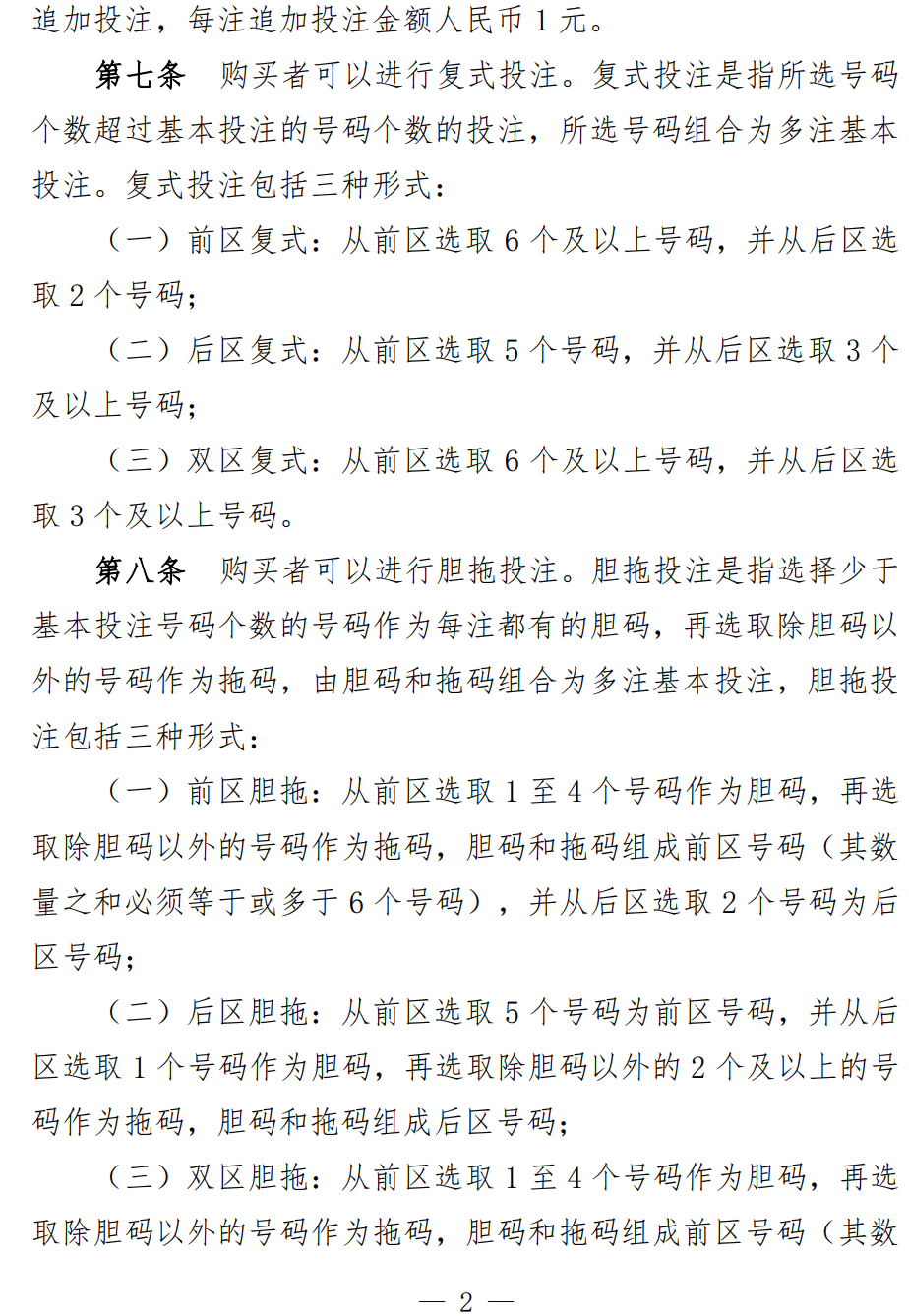 追加投注，每注追加投注金额人民币 1 元。

第七条　购买者可以进行复式投注。复式投注是指所选号码个数超过基本投注的号码个数的投注，所选号码组合为多注基本投注。复式投注包括三种形式：

（一）前区复式：从前区选取 6 个及以上号码，并从后区选取 2 个号码；

（二）后区复式：从前区选取 5 个号码，并从后区选取 3 个及以上号码；

（三）双区复式：从前区选取 6 个及以上号码，并从后区选取 3 个及以上号码。

第八条　购买者可以进行胆拖投注。胆拖投注是指选择少于基本投注号码个数的号码作为每注都有的胆码，再选取除胆码以外的号码作为拖码，由胆码和拖码组合为多注基本投注，胆拖投注包括三种形式：

（一）前区胆拖：从前区选取 1 至 4 个号码作为胆码，再选取除胆码以外的号码作为拖码，胆码和拖码组成前区号码（其数量之和必须等于或多于 6 个号码），并从后区选取 2 个号码为后区号码；

（二）后区胆拖：从前区选取 5 个号码为前区号码，并从后区选取 1 个号码作为胆码，再选取除胆码以外的 2 个及以上的号码作为拖码，胆码和拖码组成后区号码；

（三）双区胆拖：从前区选取 1 至 4 个号码作为胆码，再选取除胆码以外的号码作为拖码，胆码和拖码组成前区号码（其数

— 2 —